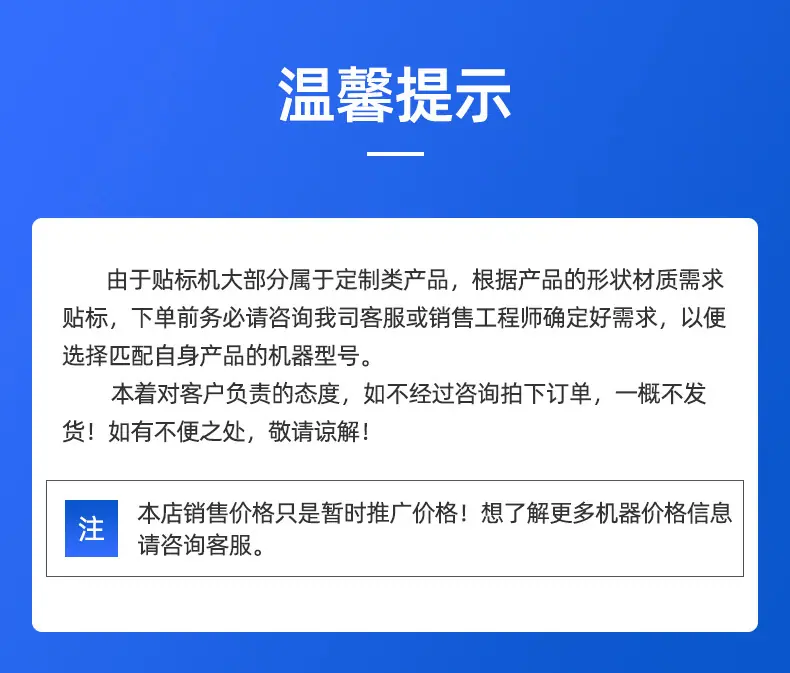 温馨提示

由于贴标机大部分属于定制类产品，根据产品的形状材质需求贴标，下单前务必请咨询我司客服或销售工程师确定好需求，以便选择匹配自身产品的机器型号。

本着对客户负责的态度，如不经过咨询拍下订单，一概不发货！如有不便之处，敬请谅解！

注

本店销售价格只是暂时推广价格！想了解更多机器价格信息请咨询客服。